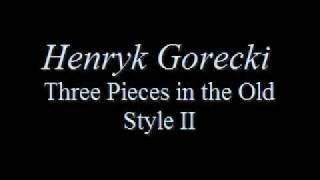 Henryk Gorecki
Three Pieces in the Old Style II